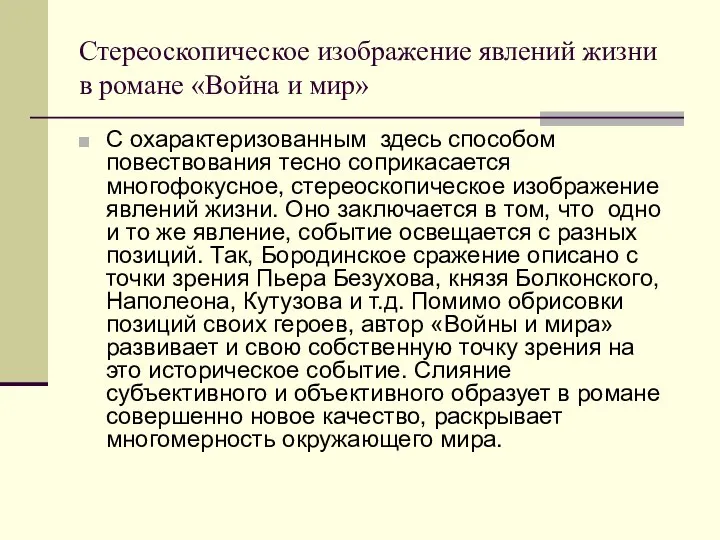 Стереоскопическое изображение явлений жизни в романе «Война и мир»

С охарактеризованным здесь способом повествования тесно соприкасается многофокусное, стереоскопическое изображение явлений жизни. Оно заключается в том, что одно и то же явление, событие освещается с разных позиций. Так, Бородинское сражение описано с точки зрения Пьера Безухова, князя Болконского, Наполеона, Кутузова и т.д. Помимо обрисовки позиций своих героев, автор «Войны и мира» развивает и свою собственную точку зрения на это историческое событие. Слияние субъективного и объективного образует в романе совершенно новое качество, раскрывает многомерность окружающего мира.